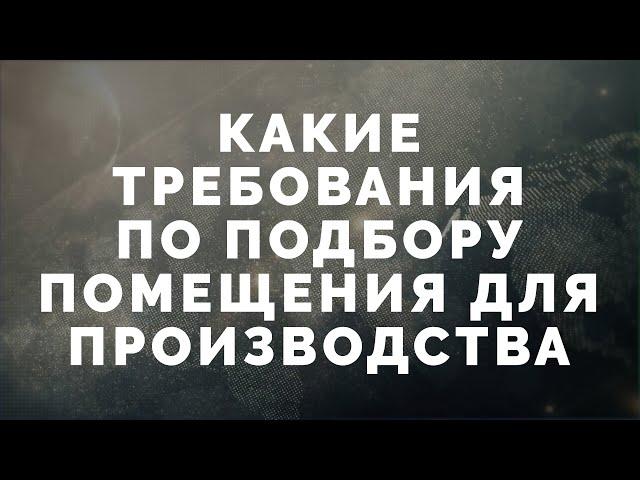 КАКИЕ ТРЕБОВАНИЯ ПО ПОДБОРУ ПОМЕЩЕНИЯ ДЛЯ ПРОИЗВОДСТВА